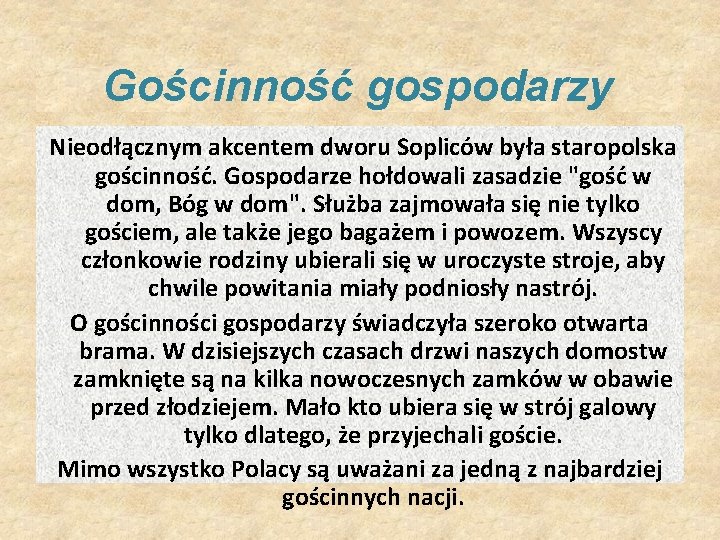 Gościnność gospodarzy

Nieodłącznym akcentem dworu Sopliców była staropolska gościnność. Gospodarze hołdowali zasadzie "gość w dom, Bóg w dom". Służba zajmowała się nie tylko gościem, ale także jego bagażem i powozem. Wszyscy członkowie rodziny ubierali się w uroczyste stroje, aby chwile powitania miały podniosły nastrój.

O gościnności gospodarzy świadczyła szeroko otwarta brama. W dzisiejszych czasach drzwi naszych domostw zamknięte są na kilka nowoczesnych zamków w obawie przed złodziejem. Mało kto ubiera się w strój galowy tylko dlatego, że przyjechali goście.

Mimo wszystko Polacy są uważani za jedną z najbardziej gościnnych nacji.